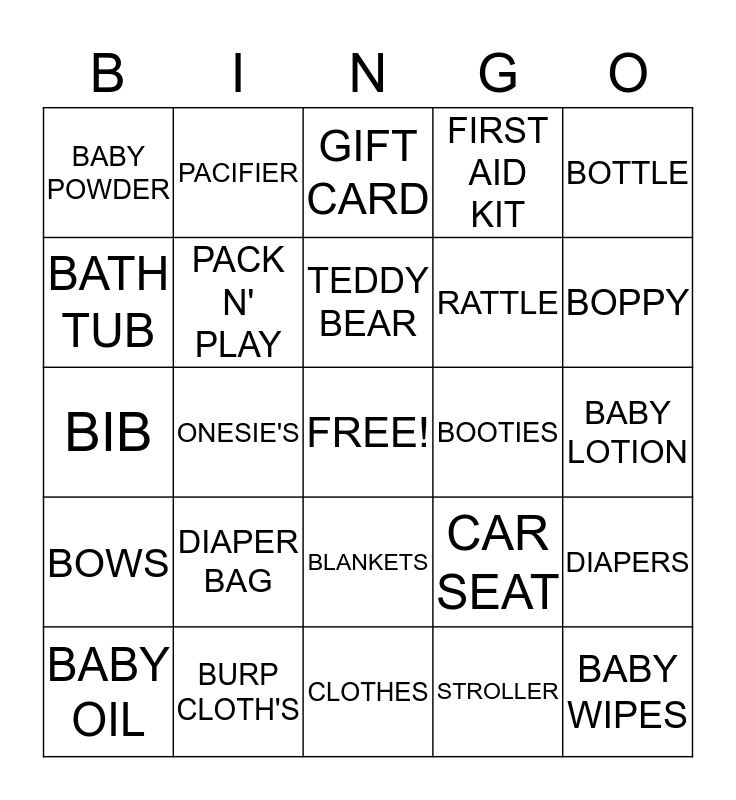 | B | I | N | G | O |
|---|---|---|---|---|
| BABY POWDER | PACIFIER | GIFT CARD | FIRST AID KIT | BOTTLE |
| BATH TUB | PACK N' PLAY | TEDDY BEAR | RATTLE | BOPPY |
| BIB | ONESIE'S | FREE! | BOOTIES | BABY LOTION |
| BOWS | DIAPER BAG | BLANKETS | CAR SEAT | DIAPERS |
| BABY OIL | BURP CLOTH'S | CLOTHES | STROLLER | BABY WIPES |